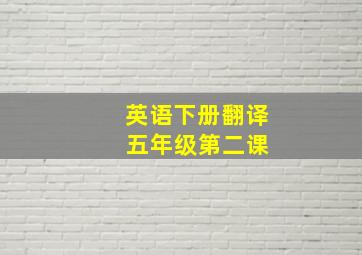 英语下册翻译
五年级第二课